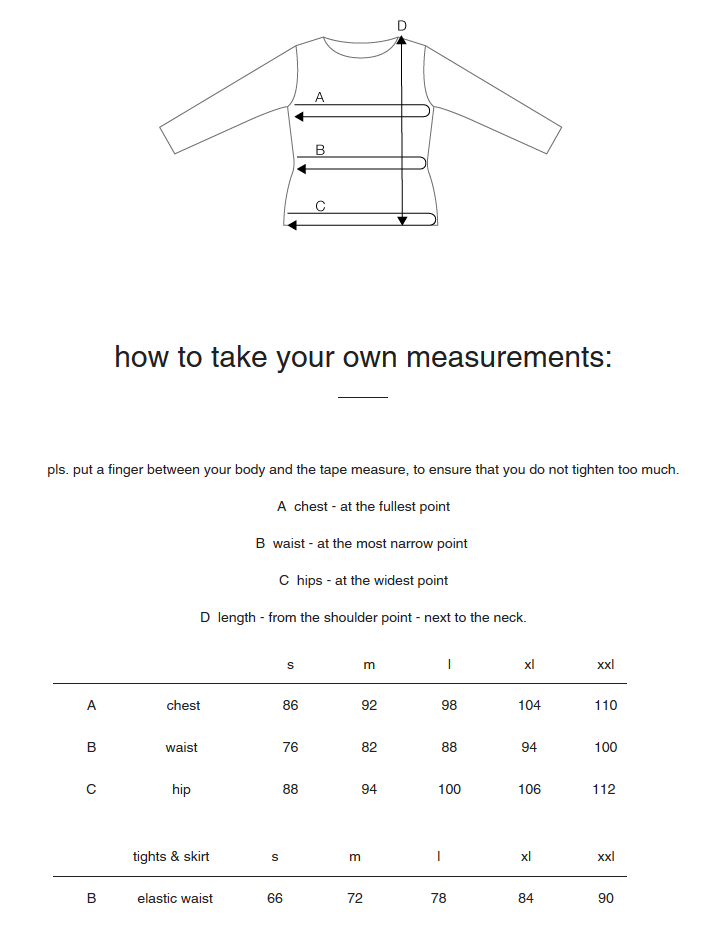 D

A

B

C

how to take your own measurements:

pls. put a finger between your body and the tape measure, to ensure that you do not tighten too much.

A chest - at the fullest point

B waist - at the most narrow point

C hips - at the widest point

D length - from the shoulder point - next to the neck.

| | | s | m | l | xl | xxl |
|---|---|---|---|---|---|---|
| A | chest | 86 | 92 | 98 | 104 | 110 |
| B | waist | 76 | 82 | 88 | 94 | 100 |
| C | hip | 88 | 94 | 100 | 106 | 112 |

| | tights & skirt | s | m | l | xl | xxl |
|---|---|---|---|---|---|---|
| B | elastic waist | 66 | 72 | 78 | 84 | 90 |